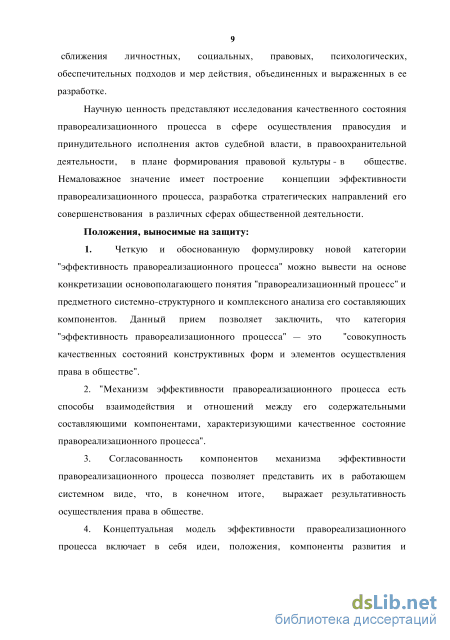 9

сближения личностных, социальных, правовых, психологических, обеспечительных подходов и мер действия, объединенных и выраженных в ее разработке.

Научную ценность представляют исследования качественного состояния правореализационного процесса в сфере осуществления правосудия и принудительного исполнения актов судебной власти, в правоохранительной деятельности, в плане формирования правовой культуры - в обществе. Немаловажное значение имеет построение концепции эффективности правореализационного процесса, разработка стратегических направлений его совершенствования в различных сферах общественной деятельности.

Положения, выносимые на защиту:

1. Четкую и обоснованную формулировку новой категории "эффективность правореализационного процесса" можно вывести на основе конкретизации основополагающего понятия "правореализационный процесс" и предметного системно-структурного и комплексного анализа его составляющих компонентов. Данный прием позволяет заключить, что категория "эффективность правореализационного процесса" — это "совокупность качественных состояний конструктивных форм и элементов осуществления права в обществе".

2. "Механизм эффективности правореализационного процесса есть способы взаимодействия и отношений между его содержательными составляющими компонентами, характеризующими качественное состояние правореализационного процесса".

3. Согласованность компонентов механизма эффективности правореализационного процесса позволяет представить их в работающем системном виде, что, в конечном итоге, выражает результативность осуществления права в обществе.

4. Концептуальная модель эффективности правореализационного процесса включает в себя идеи, положения, компоненты развития и

dsLib.net
библиотека диссертаций